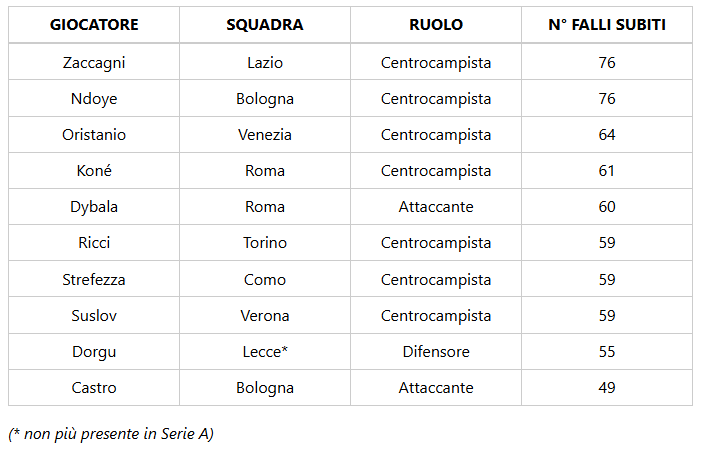 | GIOCATORE | SQUADRA | RUOLO | N° FALLI SUBITI |
|---|---|---|---|
| Zaccagni | Lazio | Centrocampista | 76 |
| Ndoye | Bologna | Centrocampista | 76 |
| Oristanio | Venezia | Centrocampista | 64 |
| Koné | Roma | Centrocampista | 61 |
| Dybala | Roma | Attaccante | 60 |
| Ricci | Torino | Centrocampista | 59 |
| Strefezza | Como | Centrocampista | 59 |
| Suslov | Verona | Centrocampista | 59 |
| Dorgu | Lecce* | Difensore | 55 |
| Castro | Bologna | Attaccante | 49 |

(* non più presente in Serie A)